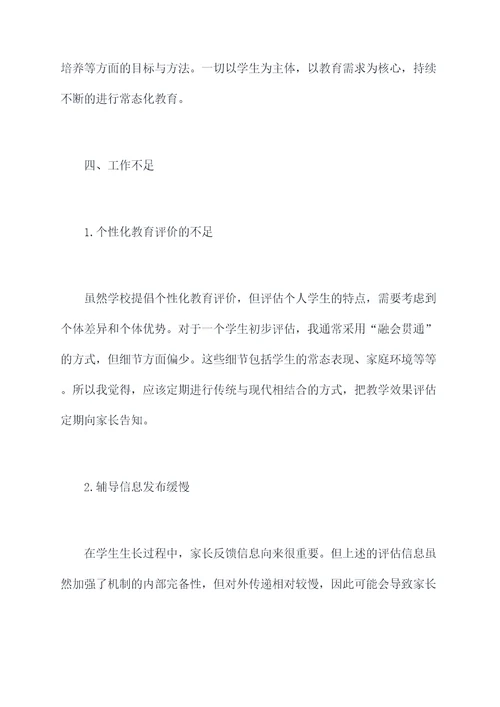 培养等方面的目标与方法。一切以学生为主体，以教育需求为核心，持续不断的进行常态化教育。

四、工作不足

1.个性化教育评价的不足

虽然学校提倡个性化教育评价，但评估个人学生的特点，需要考虑到个体差异和个体优势。对于一个学生初步评估，我通常采用“融会贯通”的方式，但细节方面偏少。这些细节包括学生的常态表现、家庭环境等等。所以我觉得，应该定期进行传统与现代相结合的方式，把教学效果评估定期向家长告知。

2.辅导信息发布缓慢

在学生生长过程中，家长反馈信息向来很重要。但上述的评估信息虽然加强了机制的内部完备性，但对外传递相对较慢，因此可能会导致家长